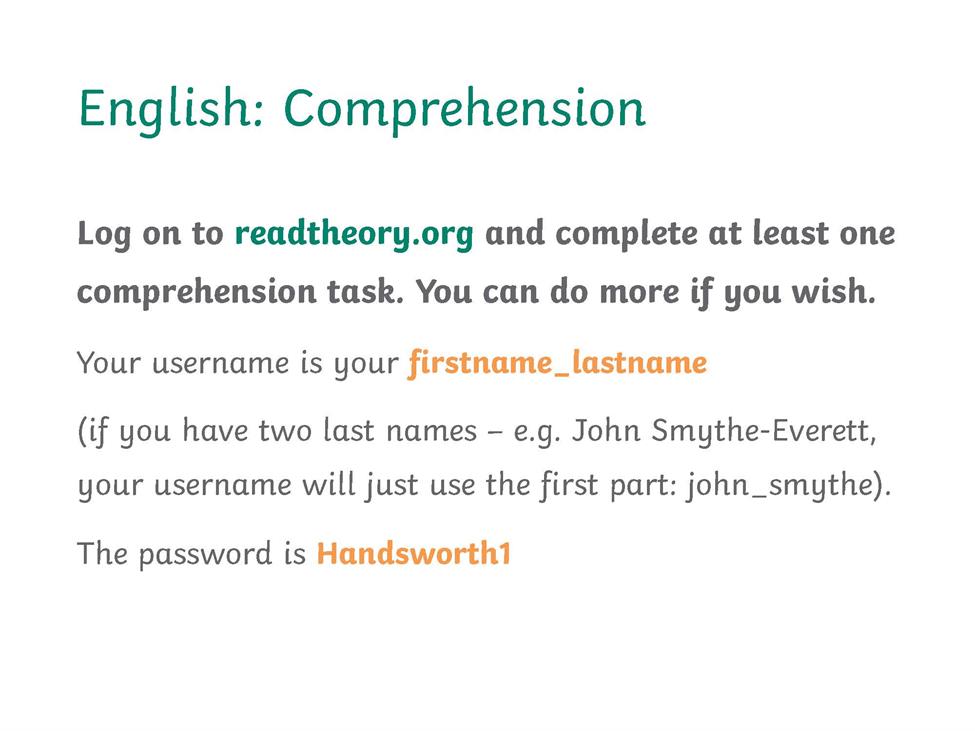 English: Comprehension

Log on to readtheory.org and complete at least one comprehension task. You can do more if you wish.

Your username is your firstname_lastname

(if you have two last names – e.g. John Smythe-Everett, your username will just use the first part: john_smythe).

The password is Handsworth1